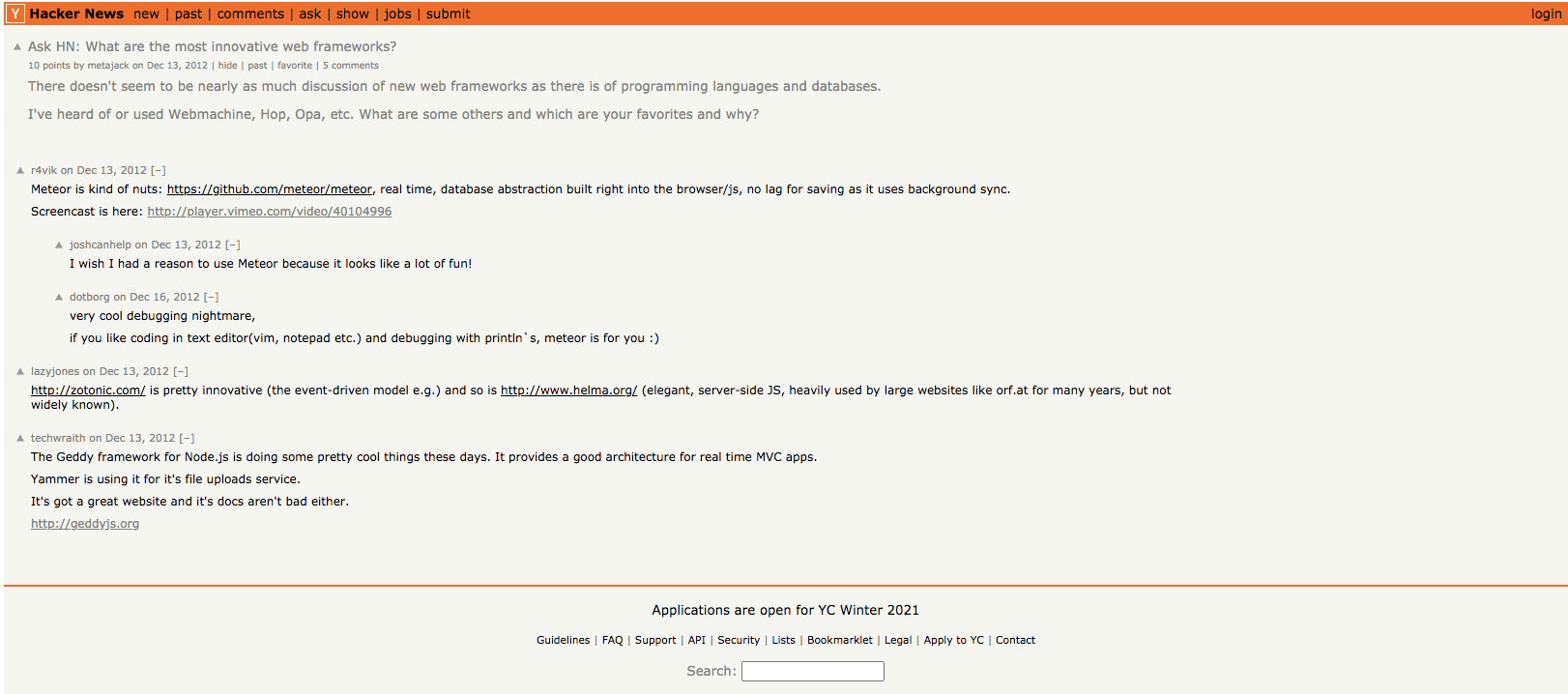 Y Hacker News new | past | comments | ask | show | jobs | submit login

Ask HN: What are the most innovative web frameworks?
10 points by metajack on Dec 13, 2012 | hide | past | favorite | 5 comments

There doesn't seem to be nearly as much discussion of new web frameworks as there is of programming languages and databases.

I've heard of or used Webmachine, Hop, Opa, etc. What are some others and which are your favorites and why?

r4vik on Dec 13, 2012 [–]
Meteor is kind of nuts: https://github.com/meteor/meteor, real time, database abstraction built right into the browser/js, no lag for saving as it uses background sync.

Screencast is here: http://player.vimeo.com/video/40104996

joshcanhelp on Dec 13, 2012 [–]
I wish I had a reason to use Meteor because it looks like a lot of fun!

dotborg on Dec 16, 2012 [–]
very cool debugging nightmare,

if you like coding in text editor(vim, notepad etc.) and debugging with println`s, meteor is for you :)

lazyjones on Dec 13, 2012 [–]
http://zotonic.com/ is pretty innovative (the event-driven model e.g.) and so is http://www.helma.org/ (elegant, server-side JS, heavily used by large websites like orf.at for many years, but not widely known).

techwraith on Dec 13, 2012 [–]
The Geddy framework for Node.js is doing some pretty cool things these days. It provides a good architecture for real time MVC apps.

Yammer is using it for it's file uploads service.

It's got a great website and it's docs aren't bad either.

http://geddyjs.org

Applications are open for YC Winter 2021

Guidelines | FAQ | Support | API | Security | Lists | Bookmarklet | Legal | Apply to YC | Contact

Search: